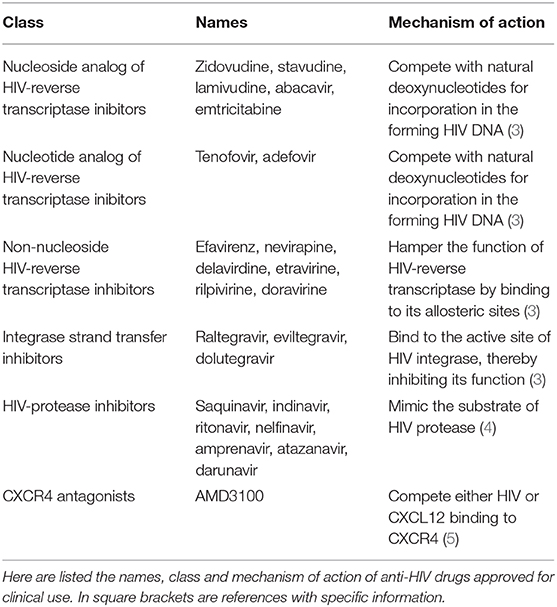 | Class | Names | Mechanism of action |
|---|---|---|
| Nucleoside analog of HIV-reverse transcriptase inibitors | Zidovudine, stavudine, lamivudine, abacavir, emtricitabine | Compete with natural deoxynucleotides for incorporation in the forming HIV DNA (3) |
| Nucleotide analog of HIV-reverse transcriptase inibitors | Tenofovir, adefovir | Compete with natural deoxynucleotides for incorporation in the forming HIV DNA (3) |
| Non-nucleoside HIV-reverse transcriptase inhibitors | Efavirenz, nevirapine, delavirdine, etravirine, rilpivirine, doravirine | Hamper the function of HIV-reverse transcriptase by binding to its allosteric sites (3) |
| Integrase strand transfer inhibitors | Raltegravir, eviltegravir, dolutegravir | Bind to the active site of HIV integrase, thereby inhibiting its function (3) |
| HIV-protease inhibitors | Saquinavir, indinavir, ritonavir, nelfinavir, amprenavir, atazanavir, darunavir | Mimic the substrate of HIV protease (4) |
| CXCR4 antagonists | AMD3100 | Compete either HIV or CXCL12 binding to CXCR4 (5) |

Here are listed the names, class and mechanism of action of anti-HIV drugs approved for clinical use. In square brackets are references with specific information.